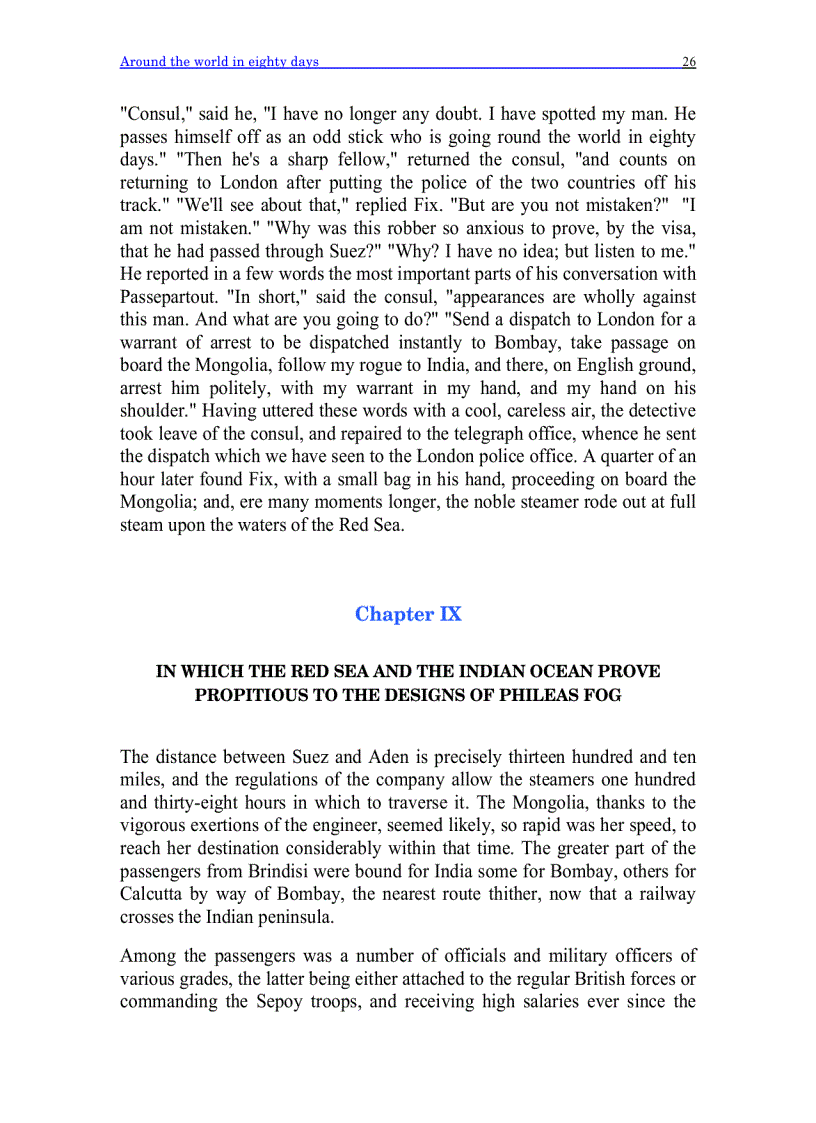 Around the world in eighty days 26

"Consul," said he, "I have no longer any doubt. I have spotted my man. He passes himself off as an odd stick who is going round the world in eighty days." "Then he's a sharp fellow," returned the consul, "and counts on returning to London after putting the police of the two countries off his track." "We'll see about that," replied Fix. "But are you not mistaken?" "I am not mistaken." "Why was this robber so anxious to prove, by the visa, that he had passed through Suez?" "Why? I have no idea; but listen to me." He reported in a few words the most important parts of his conversation with Passepartout. "In short," said the consul, "appearances are wholly against this man. And what are you going to do?" "Send a dispatch to London for a warrant of arrest to be dispatched instantly to Bombay, take passage on board the Mongolia, follow my rogue to India, and there, on English ground, arrest him politely, with my warrant in my hand, and my hand on his shoulder." Having uttered these words with a cool, careless air, the detective took leave of the consul, and repaired to the telegraph office, whence he sent the dispatch which we have seen to the London police office. A quarter of an hour later found Fix, with a small bag in his hand, proceeding on board the Mongolia; and, ere many moments longer, the noble steamer rode out at full steam upon the waters of the Red Sea.

Chapter IX

IN WHICH THE RED SEA AND THE INDIAN OCEAN PROVE PROPITIOUS TO THE DESIGNS OF PHILEAS FOG

The distance between Suez and Aden is precisely thirteen hundred and ten miles, and the regulations of the company allow the steamers one hundred and thirty-eight hours in which to traverse it. The Mongolia, thanks to the vigorous exertions of the engineer, seemed likely, so rapid was her speed, to reach her destination considerably within that time. The greater part of the passengers from Brindisi were bound for India some for Bombay, others for Calcutta by way of Bombay, the nearest route thither, now that a railway crosses the Indian peninsula.

Among the passengers was a number of officials and military officers of various grades, the latter being either attached to the regular British forces or commanding the Sepoy troops, and receiving high salaries ever since the